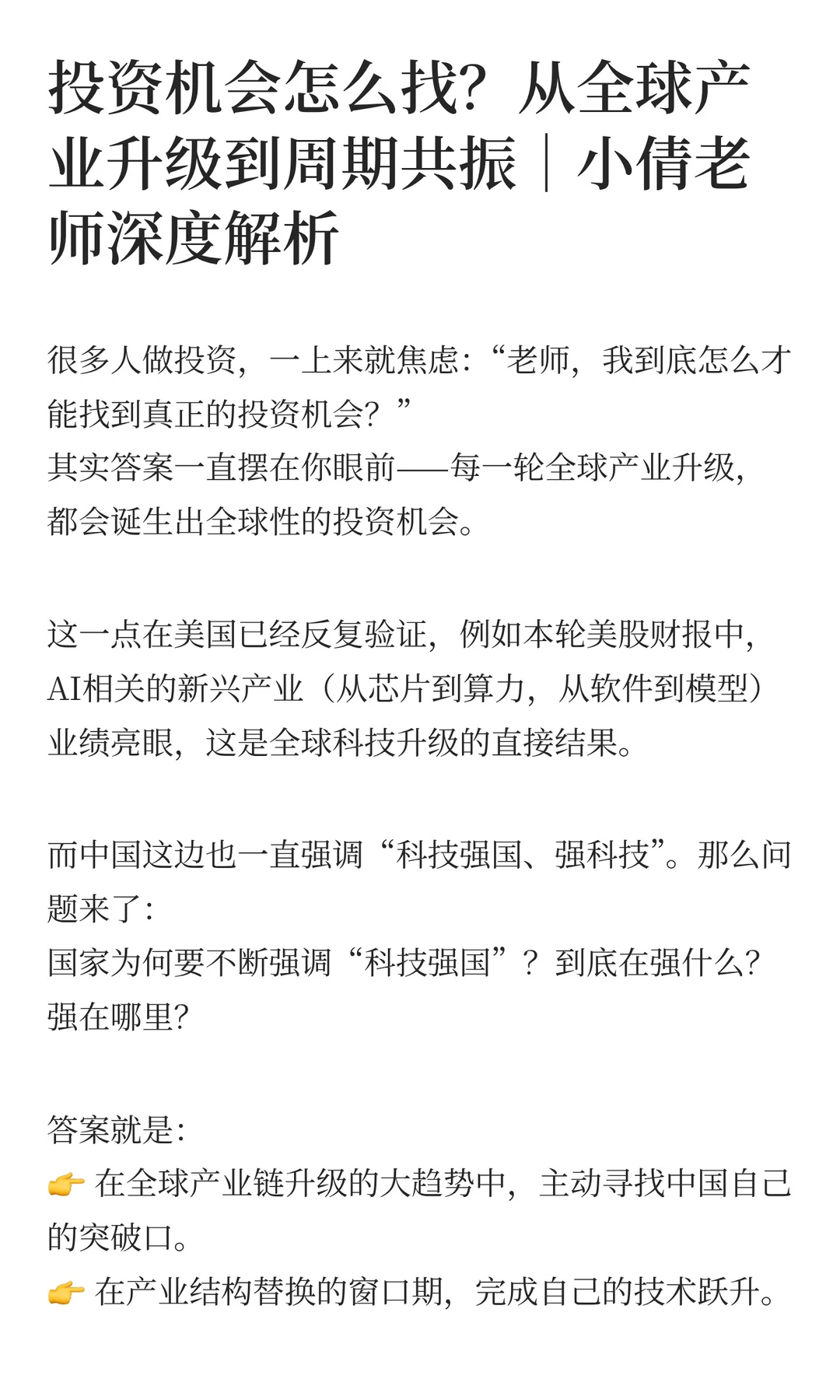 投资机会怎么找？从全球产业升级到周期共振｜小倩老师深度解析

很多人做投资，一上来就焦虑：“老师，我到底怎么才能找到真正的投资机会？”
其实答案一直摆在你眼前——每一轮全球产业升级，都会诞生出全球性的投资机会。

这一点在美国已经反复验证，例如本轮美股财报中，AI相关的新兴产业（从芯片到算力，从软件到模型）业绩亮眼，这是全球科技升级的直接结果。

而中国这边也一直强调“科技强国、强科技”。那么问题来了：
国家为何要不断强调“科技强国”？到底在强什么？强在哪里？

答案就是：
👉 在全球产业链升级的大趋势中，主动寻找中国自己的突破口。
👉 在产业结构替换的窗口期，完成自己的技术跃升。